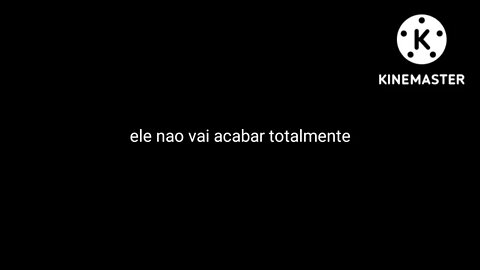 K
KINEMASTER

ele nao vai acabar totalmente